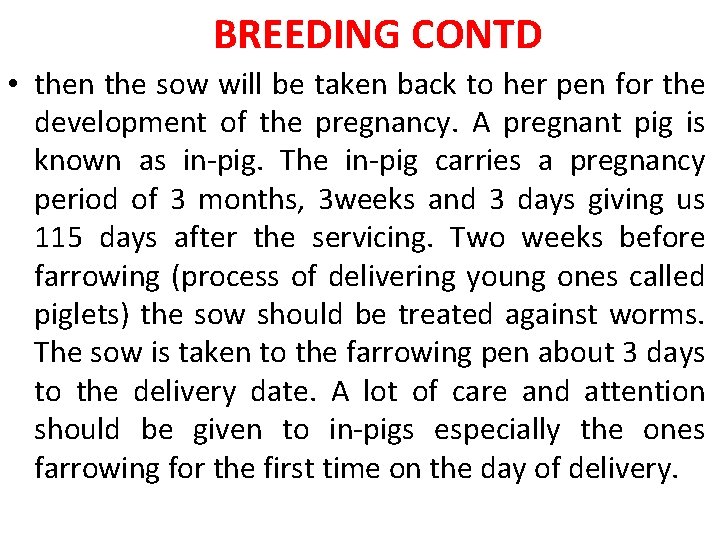 BREEDING CONTD

• then the sow will be taken back to her pen for the development of the pregnancy. A pregnant pig is known as in-pig. The in-pig carries a pregnancy period of 3 months, 3weeks and 3 days giving us 115 days after the servicing. Two weeks before farrowing (process of delivering young ones called piglets) the sow should be treated against worms. The sow is taken to the farrowing pen about 3 days to the delivery date. A lot of care and attention should be given to in-pigs especially the ones farrowing for the first time on the day of delivery.